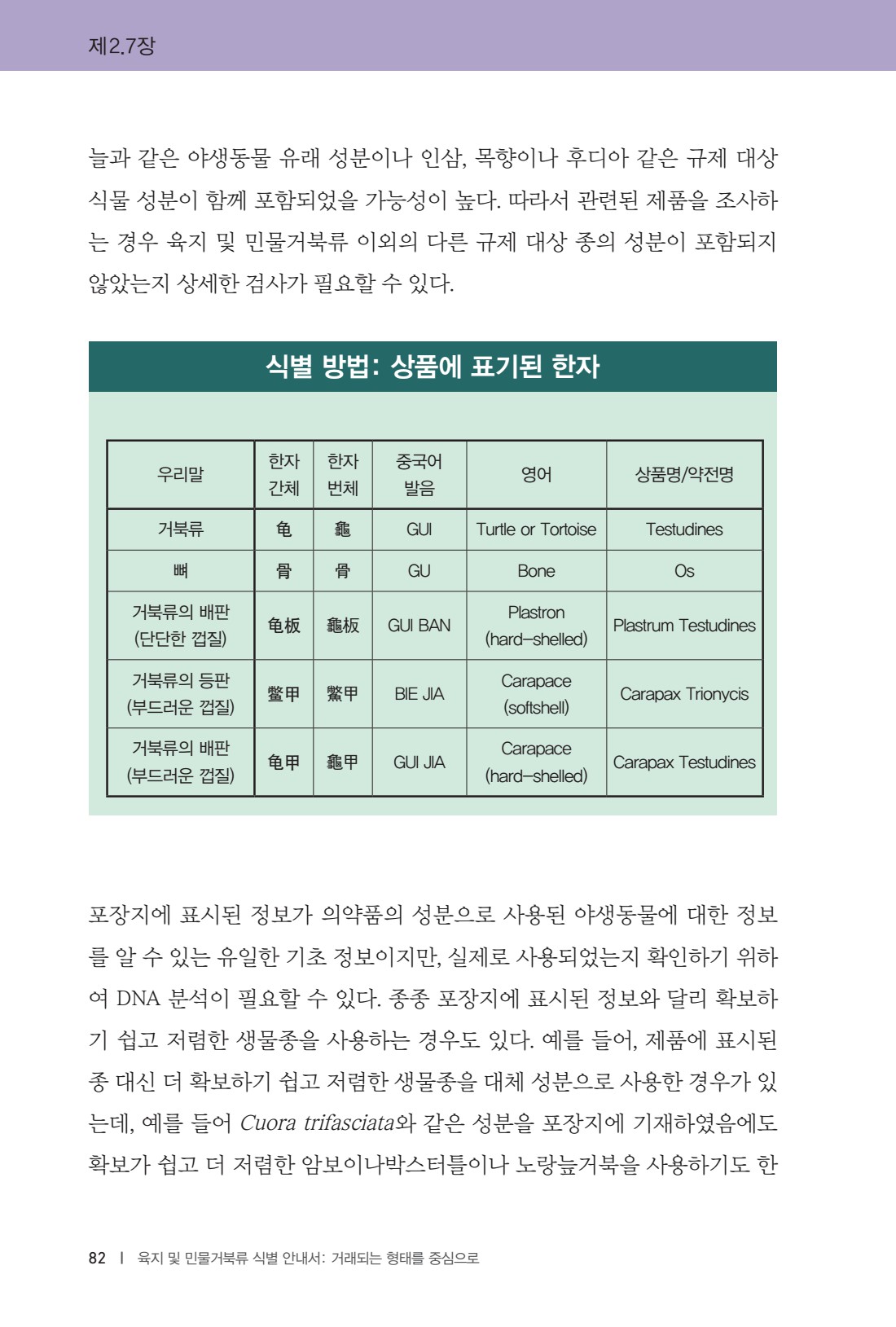 제2.7장

늘과 같은 야생동물 유래 성분이나 인삼, 목향이나 후디아 같은 규제 대상 식물 성분이 함께 포함되었을 가능성이 높다. 따라서 관련된 제품을 조사하는 경우 육지 및 민물거북류 이외의 다른 규제 대상 종의 성분이 포함되지 않았는지 상세한 검사가 필요할 수 있다.

식별 방법: 상품에 표기된 한자

| 우리말 | 한자 간체 | 한자 번체 | 중국어 발음 | 영어 | 상품명/약전명 |
|---|---|---|---|---|---|
| 거북류 | 龟 | 龜 | GUI | Turtle or Tortoise | Testudines |
| 뼈 | 骨 | 骨 | GU | Bone | Os |
| 거북류의 배판 (단단한 껍질) | 龟板 | 龜板 | GUI BAN | Plastron (hard-shelled) | Plastrum Testudines |
| 거북류의 등판 (부드러운 껍질) | 鳖甲 | 鱉甲 | BIE JIA | Carapace (softshell) | Carapax Trionycis |
| 거북류의 배판 (부드러운 껍질) | 龟甲 | 龜甲 | GUI JIA | Carapace (hard-shelled) | Carapax Testudines |

포장지에 표시된 정보가 의약품의 성분으로 사용된 야생동물에 대한 정보를 알 수 있는 유일한 기초 정보이지만, 실제로 사용되었는지 확인하기 위하여 DNA 분석이 필요할 수 있다. 종종 포장지에 표시된 정보와 달리 확보하기 쉽고 저렴한 생물종을 사용하는 경우도 있다. 예를 들어, 제품에 표시된 종 대신 더 확보하기 쉽고 저렴한 생물종을 대체 성분으로 사용한 경우가 있는데, 예를 들어 Cuora trifasciata와 같은 성분을 포장지에 기재하였음에도 확보가 쉽고 더 저렴한 암보이나박스터틀이나 노랑늪거북을 사용하기도 한

82 | 육지 및 민물거북류 식별 안내서: 거래되는 형태를 중심으로